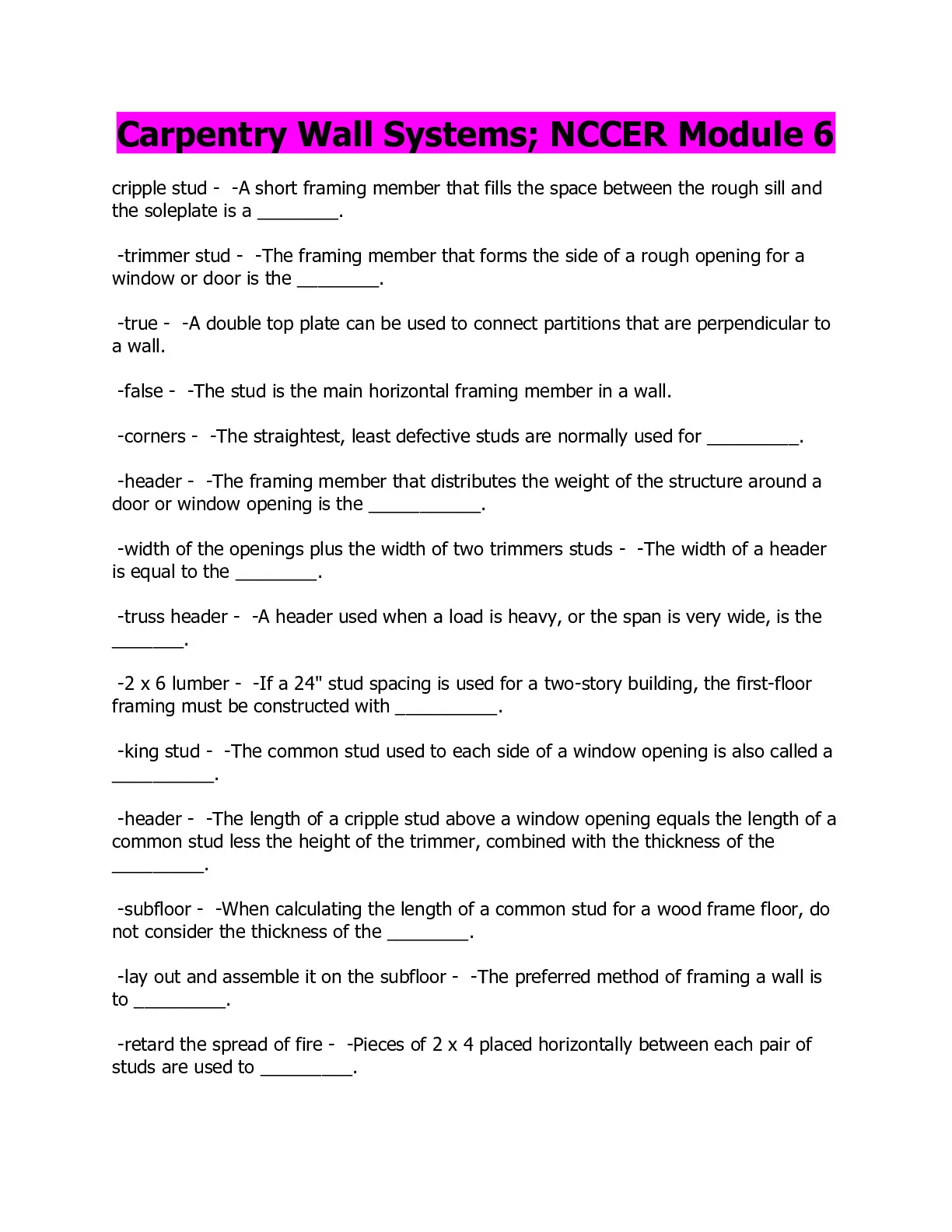 Carpentry Wall Systems; NCCER Module 6

cripple stud - -A short framing member that fills the space between the rough sill and the soleplate is a ________.

-trimmer stud - -The framing member that forms the side of a rough opening for a window or door is the ________.

-true - -A double top plate can be used to connect partitions that are perpendicular to a wall.

-false - -The stud is the main horizontal framing member in a wall.

-corners - -The straightest, least defective studs are normally used for _________.

-header - -The framing member that distributes the weight of the structure around a door or window opening is the ___________.

-width of the openings plus the width of two trimmers studs - -The width of a header is equal to the ________.

-truss header - -A header used when a load is heavy, or the span is very wide, is the _______.

-2 x 6 lumber - -If a 24" stud spacing is used for a two-story building, the first-floor framing must be constructed with __________.

-king stud - -The common stud used to each side of a window opening is also called a __________.

-header - -The length of a cripple stud above a window opening equals the length of a common stud less the height of the trimmer, combined with the thickness of the _________.

-subfloor - -When calculating the length of a common stud for a wood frame floor, do not consider the thickness of the ________.

-lay out and assemble it on the subfloor - -The preferred method of framing a wall is to _________.

-retard the spread of fire - -Pieces of 2 x 4 placed horizontally between each pair of studs are used to _________.